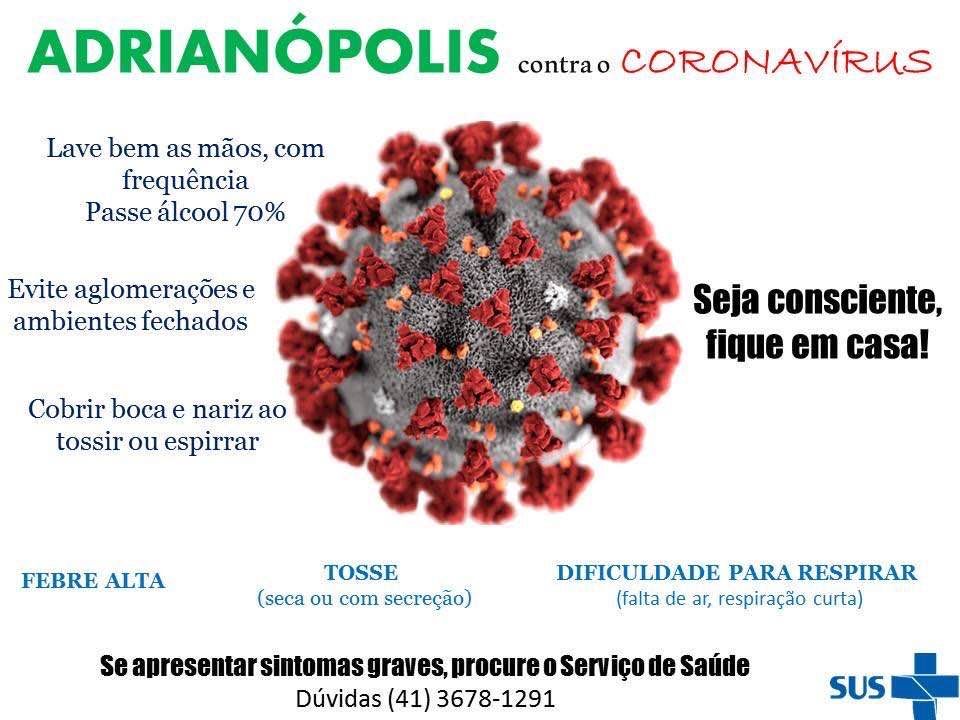 ADRIANÓPOLIS contra o CORONAVÍRUS

Lave bem as mãos, com frequência
Passe álcool 70%

Evite aglomerações e ambientes fechados

Cobrir boca e nariz ao tossir ou espirrar

Seja consciente, fique em casa!

FEBRE ALTA

TOSSE
(seca ou com secreção)

DIFICULDADE PARA RESPIRAR
(falta de ar, respiração curta)

Se apresentar sintomas graves, procure o Serviço de Saúde
Dúvidas (41) 3678-1291

SUS